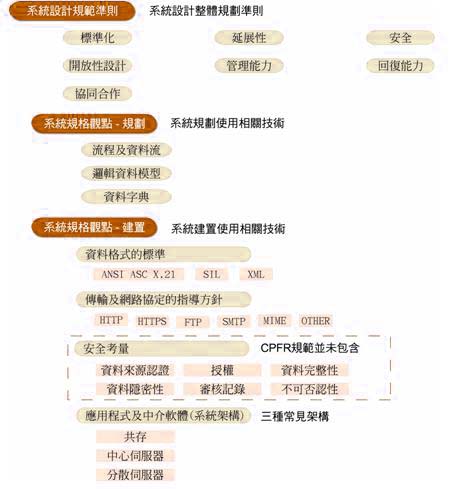 系統設計規範準則 系統設計整體規劃準則

標準化
延展性
安全
開放性設計
管理能力
回復能力
協同合作

系統規格觀點 - 規劃 系統規劃使用相關技術

流程及資料流
邏輯資料模型
資料字典

系統規格觀點 - 建置 系統建置使用相關技術

資料格式的標準
ANSI ASC X.21
SIL
XML

傳輸及網路協定的指導方針
HTTP
HTTPS
FTP
SMTP
MIME
OTHER

安全考量 CPFR規範並未包含
資料來源認證
授權
資料完整性
資料隱密性
審核記錄
不可否認性

應用程式及中介軟體(系統架構) 三種常見架構
共存
中心伺服器
分散伺服器